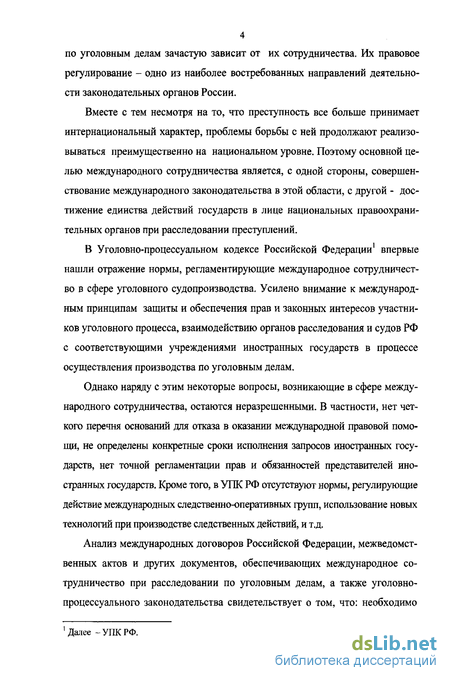 4

по уголовным делам зачастую зависит от их сотрудничества. Их правовое регулирование – одно из наиболее востребованных направлений деятельности законодательных органов России.

Вместе с тем несмотря на то, что преступность все больше принимает интернациональный характер, проблемы борьбы с ней продолжают реализовываться преимущественно на национальном уровне. Поэтому основной целью международного сотрудничества является, с одной стороны, совершенствование международного законодательства в этой области, с другой - достижение единства действий государств в лице национальных правоохранительных органов при расследовании преступлений.

В Уголовно-процессуальном кодексе Российской Федерации$^1$ впервые нашли отражение нормы, регламентирующие международное сотрудничество в сфере уголовного судопроизводства. Усилено внимание к международным принципам защиты и обеспечения прав и законных интересов участников уголовного процесса, взаимодействию органов расследования и судов РФ с соответствующими учреждениями иностранных государств в процессе осуществления производства по уголовным делам.

Однако наряду с этим некоторые вопросы, возникающие в сфере международного сотрудничества, остаются неразрешенными. В частности, нет четкого перечня оснований для отказа в оказании международной правовой помощи, не определены конкретные сроки исполнения запросов иностранных государств, нет точной регламентации прав и обязанностей представителей иностранных государств. Кроме того, в УПК РФ отсутствуют нормы, регулирующие действие международных следственно-оперативных групп, использование новых технологий при производстве следственных действий, и т.д.

Анализ международных договоров Российской Федерации, межведомственных актов и других документов, обеспечивающих международное сотрудничество при расследовании по уголовным делам, а также уголовно-процессуального законодательства свидетельствует о том, что: необходимо

$^1$ Далее – УПК РФ.

dsLib.net
библиотека диссертаций